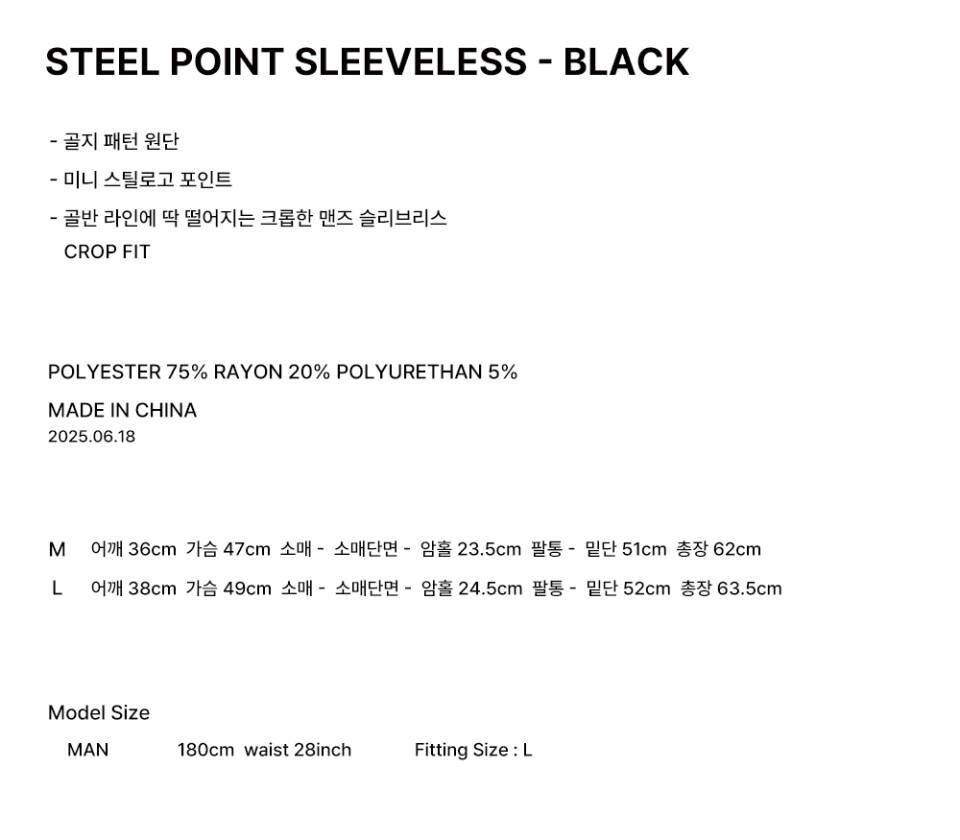 STEEL POINT SLEEVELESS - BLACK

- 골지 패턴 원단
- 미니 스틸로고 포인트
- 골반 라인에 딱 떨어지는 크롭한 맨즈 슬리브리스
CROP FIT

POLYESTER 75% RAYON 20% POLYURETHAN 5%

MADE IN CHINA
2025.06.18

M 어깨 36cm 가슴 47cm 소매 - 소매단면 - 암홀 23.5cm 팔통 - 밑단 51cm 총장 62cm

L 어깨 38cm 가슴 49cm 소매 - 소매단면 - 암홀 24.5cm 팔통 - 밑단 52cm 총장 63.5cm

Model Size
MAN 180cm waist 28inch Fitting Size : L